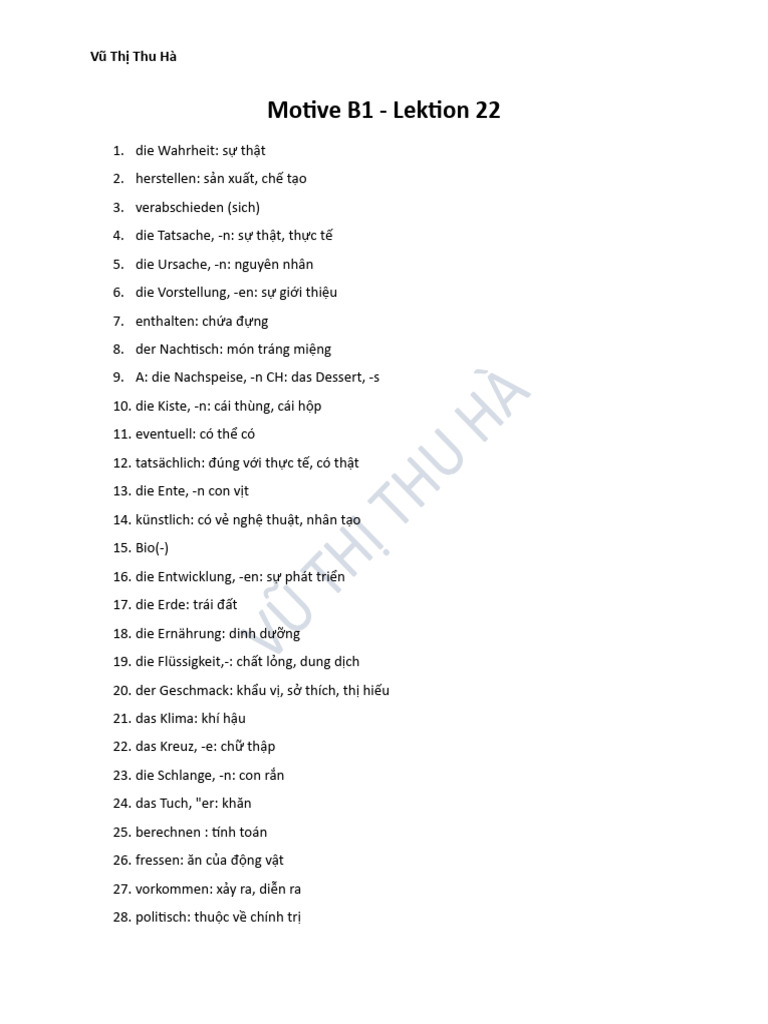 Vũ Thị Thu Hà

Motive B1 - Lektion 22

1. die Wahrheit: sự thật
2. herstellen: sản xuất, chế tạo
3. verabschieden (sich)
4. die Tatsache, -n: sự thật, thực tế
5. die Ursache, -n: nguyên nhân
6. die Vorstellung, -en: sự giới thiệu
7. enthalten: chứa đựng
8. der Nachtisch: món tráng miệng
9. A: die Nachspeise, -n CH: das Dessert, -s
10. die Kiste, -n: cái thùng, cái hộp
11. eventuell: có thể có
12. tatsächlich: đúng với thực tế, có thật
13. die Ente, -n con vịt
14. künstlich: có vẻ nghệ thuật, nhân tạo
15. Bio(-)
16. die Entwicklung, -en: sự phát triển
17. die Erde: trái đất
18. die Ernährung: dinh dưỡng
19. die Flüssigkeit,-: chất lỏng, dung dịch
20. der Geschmack: khẩu vị, sở thích, thị hiếu
21. das Klima: khí hậu
22. das Kreuz, -e: chữ thập
23. die Schlange, -n: con rắn
24. das Tuch, "er: khăn
25. berechnen : tính toán
26. fressen: ăn của động vật
27. vorkommen: xảy ra, diễn ra
28. politisch: thuộc về chính trị

VŨ THỊ THU HÀ